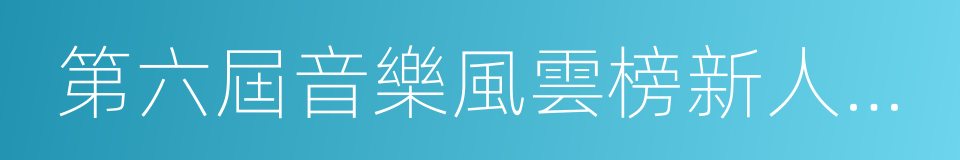 第六屆音樂風雲榜新人…